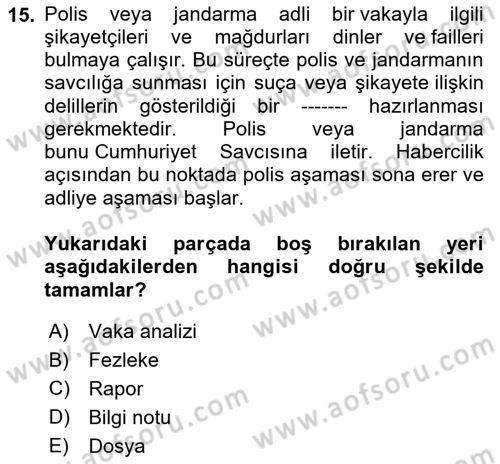 15. Polis veya jandarma adli bir vakayla ilgili şikayetçileri ve mağdurları dinler ve failleri bulmaya çalışır. Bu süreçte polis ve jandarmanın savcılığa sunması için suça veya şikayete ilişkin delillerin gösterildiği bir ------- hazırlanması gerekmektedir. Polis veya jandarma bunu Cumhuriyet Savcısına iletir. Habercilik açısından bu noktada polis aşaması sona erer ve adliye aşaması başlar.

Yukarıdaki parçada boş bırakılan yeri aşağıdakilerden hangisi doğru şekilde tamamlar?

A) Vaka analizi
B) Fezleke
C) Rapor
D) Bilgi notu
E) Dosya

www.aofsoru.com